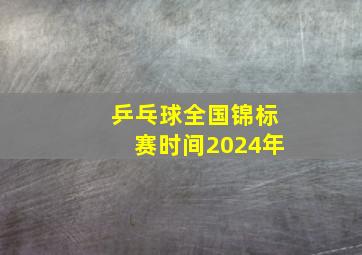 乒乓球全国锦标赛时间2024年